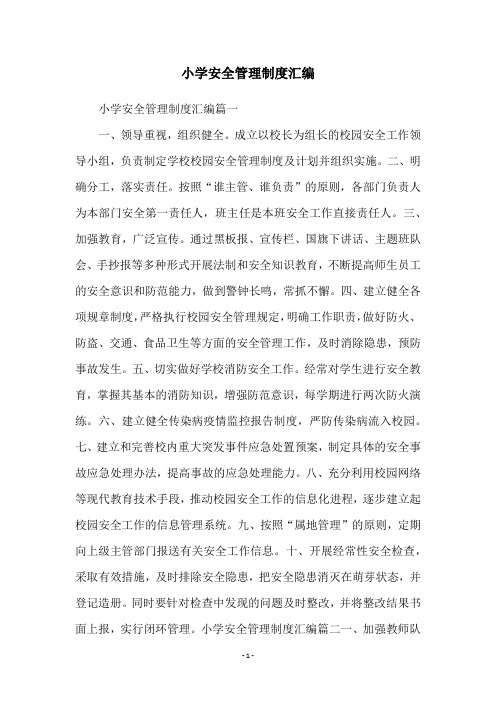 小学安全管理制度汇编

小学安全管理制度汇编篇一

一、领导重视，组织健全。成立以校长为组长的校园安全工作领导小组，负责制定学校校园安全管理制度及计划并组织实施。二、明确分工，落实责任。按照“谁主管、谁负责”的原则，各部门负责人为本部门安全第一责任人，班主任是本班安全工作直接责任人。三、加强教育，广泛宣传。通过黑板报、宣传栏、国旗下讲话、主题班队会、手抄报等多种形式开展法制和安全知识教育，不断提高师生员工的安全意识和防范能力，做到警钟长鸣，常抓不懈。四、建立健全各项规章制度，严格执行校园安全管理规定，明确工作职责，做好防火、防盗、交通、食品卫生等方面的安全管理工作，及时消除隐患，预防事故发生。五、切实做好学校消防安全工作。经常对学生进行安全教育，掌握其基本的消防知识，增强防范意识，每学期进行两次防火演练。六、建立健全传染病疫情监控报告制度，严防传染病流入校园。七、建立和完善校内重大突发事件应急处置预案，制定具体的安全事故应急处理办法，提高事故的应急处理能力。八、充分利用校园网络等现代教育技术手段，推动校园安全工作的信息化进程，逐步建立起校园安全工作的信息管理系统。九、按照“属地管理”的原则，定期向上级主管部门报送有关安全工作信息。十、开展经常性安全检查，采取有效措施，及时排除安全隐患，把安全隐患消灭在萌芽状态，并登记造册。同时要针对检查中发现的问题及时整改，并将整改结果书面上报，实行闭环管理。小学安全管理制度汇编篇二一、加强教师队

- 1 -